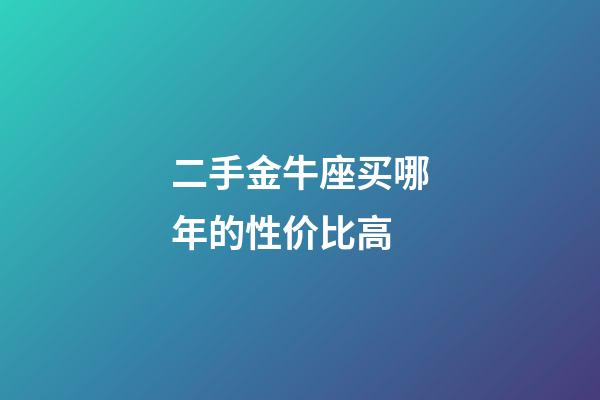 二手金牛座买哪年的性价比高